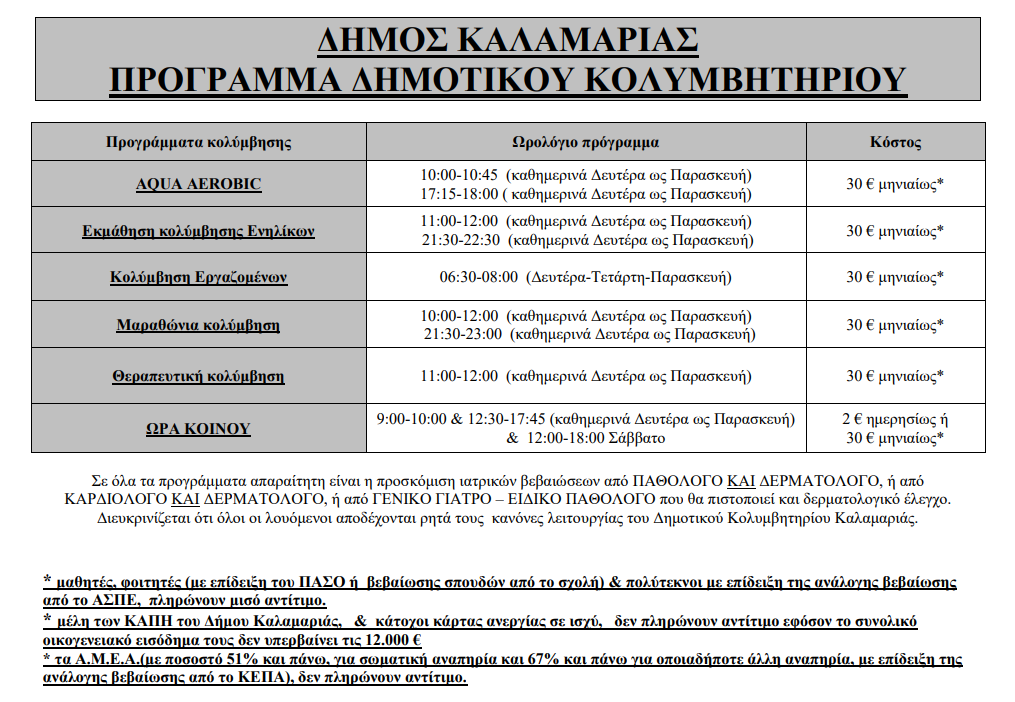 ΔΗΜΟΣ ΚΑΛΑΜΑΡΙΑΣ
ΠΡΟΓΡΑΜΜΑ ΔΗΜΟΤΙΚΟΥ ΚΟΛΥΜΒΗΤΗΡΙΟΥ

| Προγράμματα κολύμβησης | Ωρολόγιο πρόγραμμα | Κόστος |
|---|---|---|
| AQUA AEROBIC | 10:00-10:45 (καθημερινά Δευτέρα ως Παρασκευή) 17:15-18:00 ( καθημερινά Δευτέρα ως Παρασκευή) | 30 € μηνιαίως* |
| Εκμάθηση κολύμβησης Ενηλίκων | 11:00-12:00 (καθημερινά Δευτέρα ως Παρασκευή) 21:30-22:30 (καθημερινά Δευτέρα ως Παρασκευή) | 30 € μηνιαίως* |
| Κολύμβηση Εργαζομένων | 06:30-08:00 (Δευτέρα-Τετάρτη-Παρασκευή) | 30 € μηνιαίως* |
| Μαραθώνια κολύμβηση | 10:00-12:00 (καθημερινά Δευτέρα ως Παρασκευή) 21:30-23:00 (καθημερινά Δευτέρα ως Παρασκευή) | 30 € μηνιαίως* |
| Θεραπευτική κολύμβηση | 11:00-12:00 (καθημερινά Δευτέρα ως Παρασκευή) | 30 € μηνιαίως* |
| ΩΡΑ ΚΟΙΝΟΥ | 9:00-10:00 & 12:30-17:45 (καθημερινά Δευτέρα ως Παρασκευή) & 12:00-18:00 Σάββατο | 2 € ημερησίως ή 30 € μηνιαίως* |

Σε όλα τα προγράμματα απαραίτητη είναι η προσκόμιση ιατρικών βεβαιώσεων από ΠΑΘΟΛΟΓΟ ΚΑΙ ΔΕΡΜΑΤΟΛΟΓΟ, ή από ΚΑΡΔΙΟΛΟΓΟ ΚΑΙ ΔΕΡΜΑΤΟΛΟΓΟ, ή από ΓΕΝΙΚΟ ΓΙΑΤΡΟ – ΕΙΔΙΚΟ ΠΑΘΟΛΟΓΟ που θα πιστοποιεί και δερματολογικό έλεγχο. Διευκρινίζεται ότι όλοι οι λουόμενοι αποδέχονται ρητά τους κανόνες λειτουργίας του Δημοτικού Κολυμβητηρίου Καλαμαριάς.

* μαθητές, φοιτητές (με επίδειξη του ΠΑΣΟ ή βεβαίωσης σπουδών από το σχολή) & πολύτεκνοι με επίδειξη της ανάλογης βεβαίωσης από το ΑΣΠΕ, πληρώνουν μισό αντίτιμο.
* μέλη των ΚΑΠΗ του Δήμου Καλαμαριάς, & κάτοχοι κάρτας ανεργίας σε ισχύ, δεν πληρώνουν αντίτιμο εφόσον το συνολικό οικογενειακό εισόδημα τους δεν υπερβαίνει τις 12.000 €
* τα Α.Μ.Ε.Α.(με ποσοστό 51% και πάνω, για σωματική αναπηρία και 67% και πάνω για οποιαδήποτε άλλη αναπηρία, με επίδειξη της ανάλογης βεβαίωσης από το ΚΕΠΑ), δεν πληρώνουν αντίτιμο.